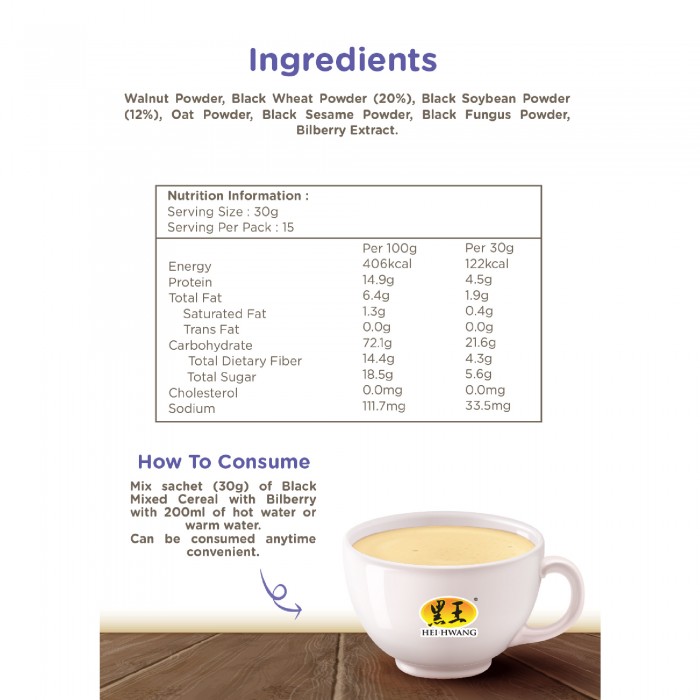 Ingredients

Walnut Powder, Black Wheat Powder (20%), Black Soybean Powder (12%), Oat Powder, Black Sesame Powder, Black Fungus Powder, Bilberry Extract.

Nutrition Information :
Serving Size : 30g
Serving Per Pack : 15

| | Per 100g | Per 30g |
|---|---|---|
| Energy | 406kcal | 122kcal |
| Protein | 14.9g | 4.5g |
| Total Fat | 6.4g | 1.9g |
| Saturated Fat | 1.3g | 0.4g |
| Trans Fat | 0.0g | 0.0g |
| Carbohydrate | 72.1g | 21.6g |
| Total Dietary Fiber | 14.4g | 4.3g |
| Total Sugar | 18.5g | 5.6g |
| Cholesterol | 0.0mg | 0.0mg |
| Sodium | 111.7mg | 33.5mg |

How To Consume

Mix sachet (30g) of Black Mixed Cereal with Bilberry with 200ml of hot water or warm water.
Can be consumed anytime convenient.

黑王
HEI HWANG